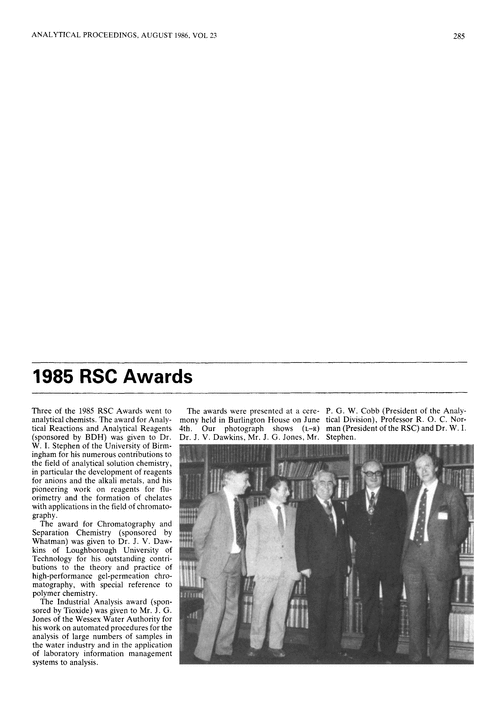 ANALYTICAL PROCEEDINGS, AUGUST 1986, VOL 23

285

1985 RSC Awards

Three of the 1985 RSC Awards went to analytical chemists. The award for Analytical Reactions and Analytical Reagents (sponsored by BDH) was given to Dr. W. I. Stephen of the University of Birmingham for his numerous contributions to the field of analytical solution chemistry, in particular the development of reagents for anions and the alkali metals, and his pioneering work on reagents for fluorimetry and the formation of chelates with applications in the field of chromatography.

The award for Chromatography and Separation Chemistry (sponsored by Whatman) was given to Dr. J. V. Dawkins of Loughborough University of Technology for his outstanding contributions to the theory and practice of high-performance gel-permeation chromatography, with special reference to polymer chemistry.

The Industrial Analysis award (sponsored by Tioxide) was given to Mr. J. G. Jones of the Wessex Water Authority for his work on automated procedures for the analysis of large numbers of samples in the water industry and in the application of laboratory information management systems to analysis.

The awards were presented at a ceremony held in Burlington House on June 4th. Our photograph shows (L–R) Dr. J. V. Dawkins, Mr. J. G. Jones, Mr. P. G. W. Cobb (President of the Analytical Division), Professor R. O. C. Norman (President of the RSC) and Dr. W. I. Stephen.